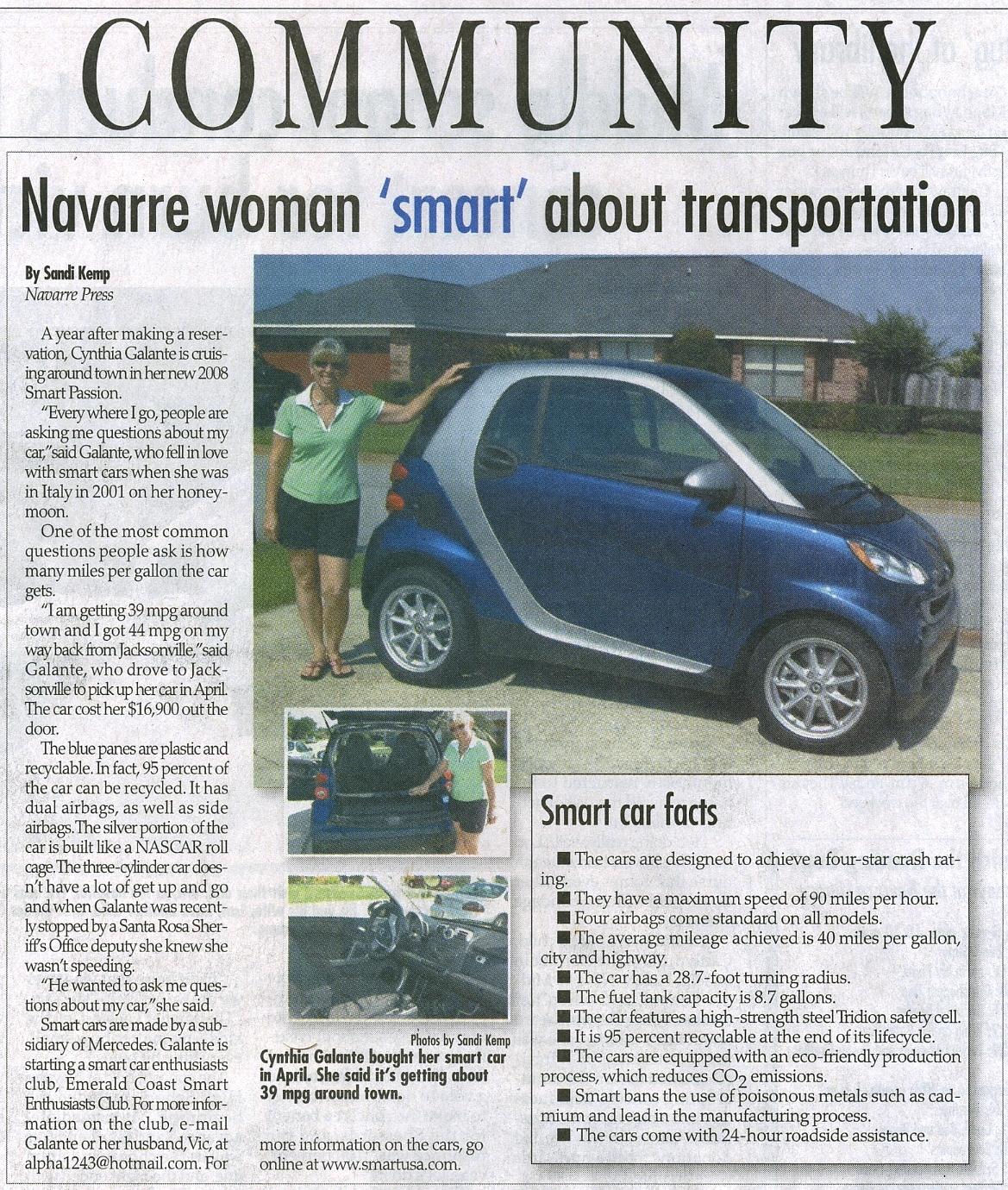 COMMUNITY

Navarre woman 'smart' about transportation

By Sandi Kemp
Navarre Press

A year after making a reservation, Cynthia Galante is cruising around town in her new 2008 Smart Passion.

"Every where I go, people are asking me questions about my car," said Galante, who fell in love with smart cars when she was in Italy in 2001 on her honeymoon.

One of the most common questions people ask is how many miles per gallon the car gets.

"I am getting 39 mpg around town and I got 44 mpg on my way back from Jacksonville," said Galante, who drove to Jacksonville to pick up her car in April. The car cost her $16,900 out the door.

The blue panes are plastic and recyclable. In fact, 95 percent of the car can be recycled. It has dual airbags, as well as side airbags. The silver portion of the car is built like a NASCAR roll cage. The three-cylinder car doesn't have a lot of get up and go and when Galante was recently stopped by a Santa Rosa Sheriff's Office deputy she knew she wasn't speeding.

"He wanted to ask me questions about my car," she said.

Smart cars are made by a subsidiary of Mercedes. Galante is starting a smart car enthusiasts club, Emerald Coast Smart Enthusiasts Club. For more information on the club, e-mail Galante or her husband, Vic, at alpha1243@hotmail.com. For more information on the cars, go online at www.smartusa.com.

Photos by Sandi Kemp
Cynthia Galante bought her smart car in April. She said it's getting about 39 mpg around town.

Smart car facts

■ The cars are designed to achieve a four-star crash rating.
■ They have a maximum speed of 90 miles per hour.
■ Four airbags come standard on all models.
■ The average mileage achieved is 40 miles per gallon, city and highway.
■ The car has a 28.7-foot turning radius.
■ The fuel tank capacity is 8.7 gallons.
■ The car features a high-strength steel Tridion safety cell.
■ It is 95 percent recyclable at the end of its lifecycle.
■ The cars are equipped with an eco-friendly production process, which reduces $CO_2$ emissions.
■ Smart bans the use of poisonous metals such as cadmium and lead in the manufacturing process.
■ The cars come with 24-hour roadside assistance.